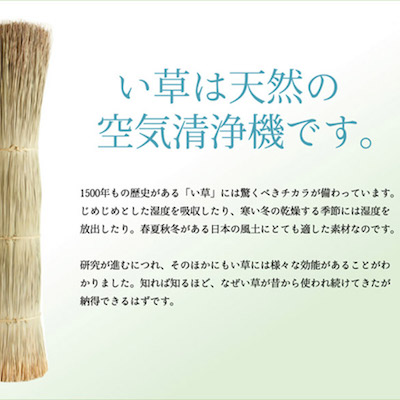 い草は天然の
空気清浄機です。

1500年もの歴史がある「い草」には驚くべきチカラが備わっています。じめじめとした湿度を吸収したり、寒い冬の乾燥する季節には湿度を放出したり。春夏秋冬がある日本の風土にとても適した素材なのです。

研究が進むにつれ、そのほかにもい草には様々な効能があることがわかりました。知れば知るほど、なぜい草が昔から使われ続けてきたが納得できるはずです。